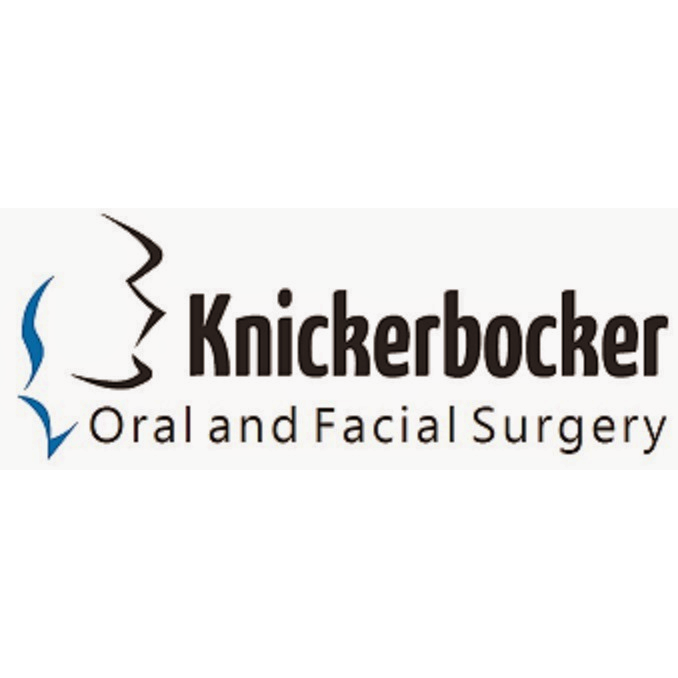 Knickerbocker
Oral and Facial Surgery